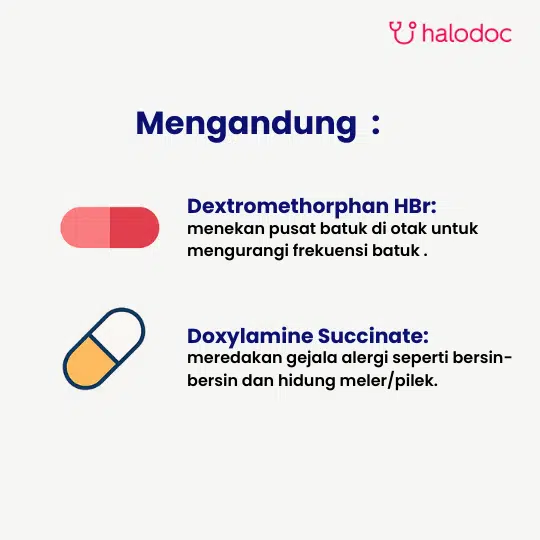 halodoc

Mengandung :

Dextromethorphan HBr:
menekan pusat batuk di otak untuk mengurangi frekuensi batuk .

Doxylamine Succinate:
meredakan gejala alergi seperti bersin-bersin dan hidung meler/pilek.